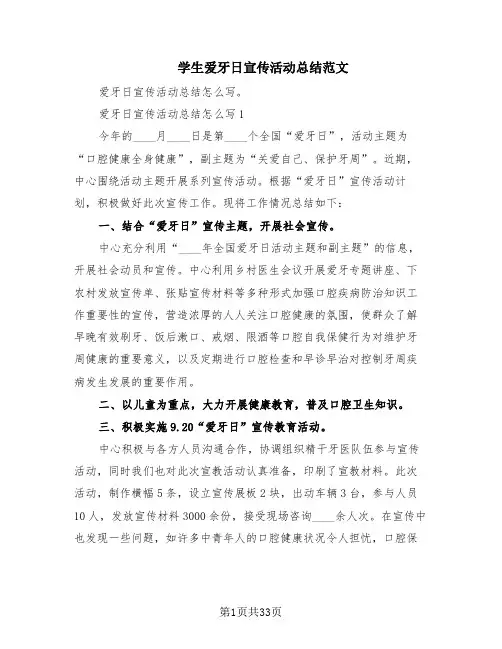 学生爱牙日宣传活动总结范文

爱牙日宣传活动总结怎么写。

爱牙日宣传活动总结怎么写1

今年的____月____日是第____个全国“爱牙日”，活动主题为“口腔健康全身健康”，副主题为“关爱自己、保护牙周”。近期，中心围绕活动主题开展系列宣传活动。根据“爱牙日”宣传活动计划，积极做好此次宣传工作。现将工作情况总结如下：

一、结合“爱牙日”宣传主题，开展社会宣传。

中心充分利用“____年全国爱牙日活动主题和副主题”的信息，开展社会动员和宣传。中心利用乡村医生会议开展爱牙专题讲座、下农村发放宣传单、张贴宣传材料等多种形式加强口腔疾病防治知识工作重要性的宣传，营造浓厚的人人关注口腔健康的氛围，使群众了解早晚有效刷牙、饭后漱口、戒烟、限酒等口腔自我保健行为对维护牙周健康的重要意义，以及定期进行口腔检查和早诊早治对控制牙周疾病发生发展的重要作用。

二、以儿童为重点，大力开展健康教育，普及口腔卫生知识。

三、积极实施9.20“爱牙日”宣传教育活动。

中心积极与各方人员沟通合作，协调组织精干牙医队伍参与宣传活动，同时我们也对此次宣教活动认真准备，印刷了宣教材料。此次活动，制作横幅5条，设立宣传展板2块，出动车辆3台，参与人员10人，发放宣传材料3000余份，接受现场咨询____余人次。在宣传中也发现一些问题，如许多中青年人的口腔健康状况令人担忧，口腔保

第1页共33页